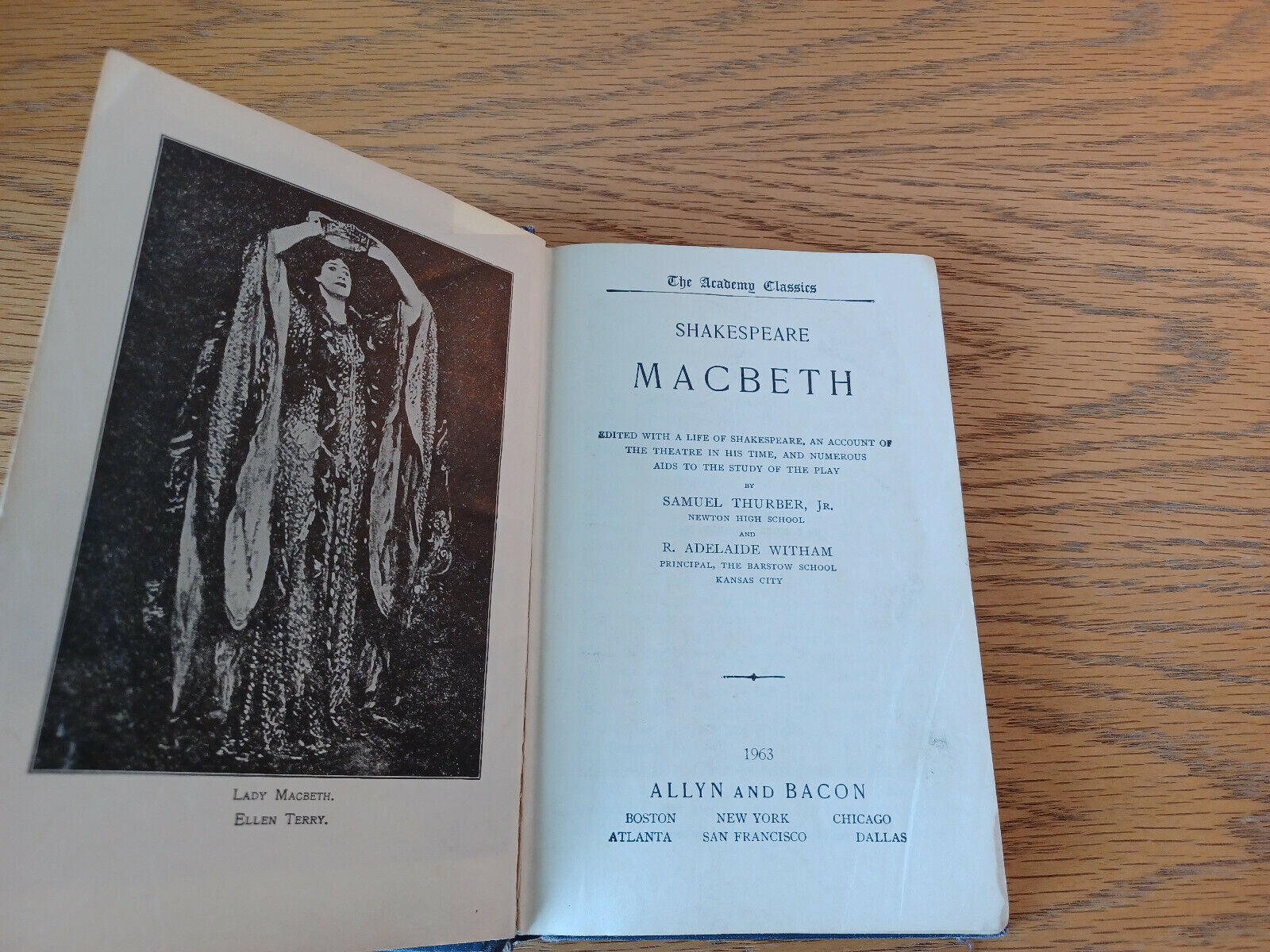 LADY MACBETH.
ELLEN TERRY.

The Academy Classics

SHAKESPEARE

MACBETH

EDITED WITH A LIFE OF SHAKESPEARE, AN ACCOUNT OF THE THEATRE IN HIS TIME, AND NUMEROUS AIDS TO THE STUDY OF THE PLAY

BY

SAMUEL THURBER, JR.
NEWTON HIGH SCHOOL

AND

R. ADELAIDE WITHAM
PRINCIPAL, THE BARSTOW SCHOOL
KANSAS CITY

1963

ALLYN AND BACON
BOSTON NEW YORK CHICAGO
ATLANTA SAN FRANCISCO DALLAS